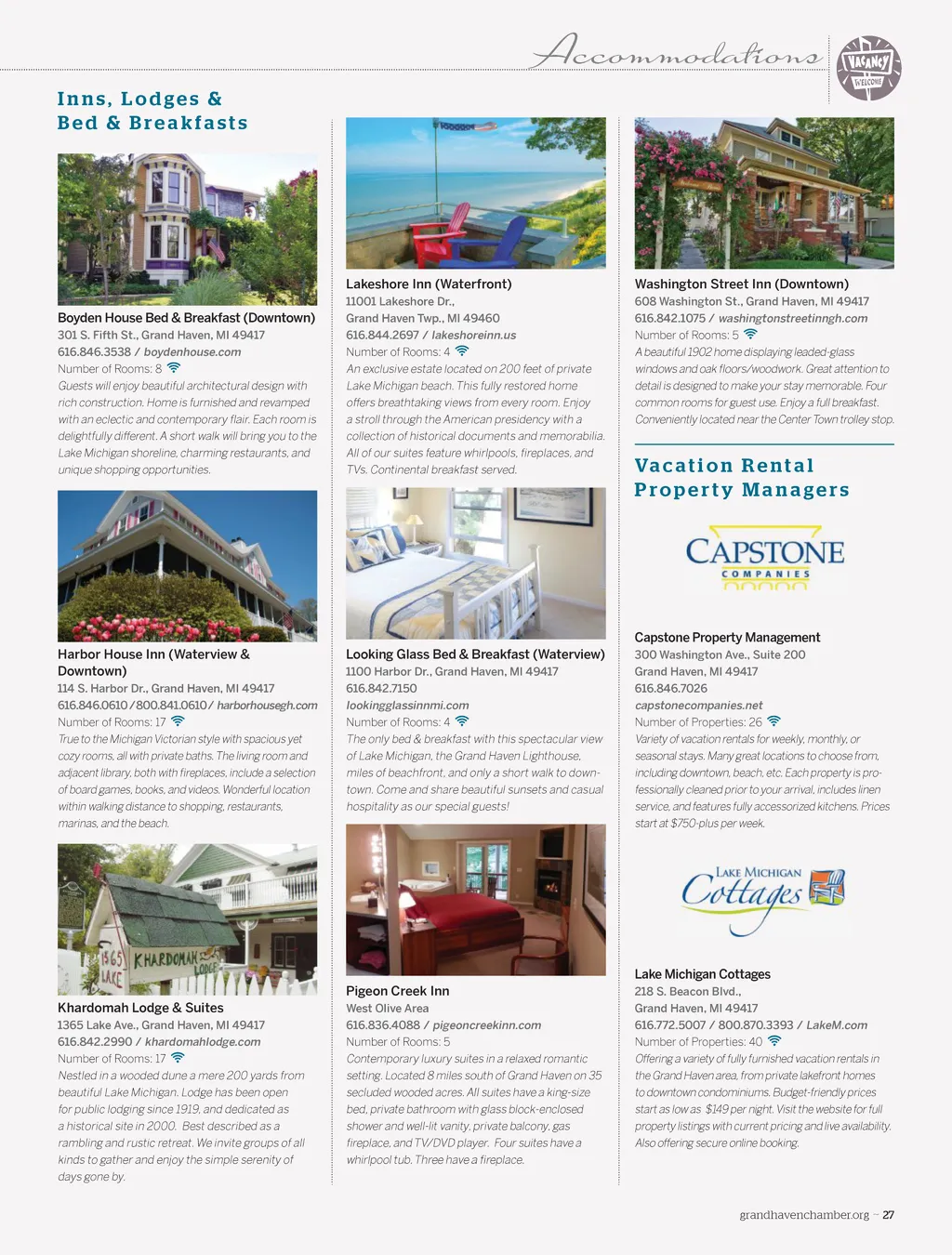 Accommodations

VACANCY
WELCOME

Inns, Lodges & Bed & Breakfasts

Boyden House Bed & Breakfast (Downtown)
301 S. Fifth St., Grand Haven, MI 49417
616.846.3538 / boydenhouse.com
Number of Rooms: 8
Guests will enjoy beautiful architectural design with rich construction. Home is furnished and revamped with an eclectic and contemporary flair. Each room is delightfully different. A short walk will bring you to the Lake Michigan shoreline, charming restaurants, and unique shopping opportunities.

Harbor House Inn (Waterview & Downtown)
114 S. Harbor Dr., Grand Haven, MI 49417
616.846.0610 / 800.841.0610 / harborhousegh.com
Number of Rooms: 17
True to the Michigan Victorian style with spacious yet cozy rooms, all with private baths. The living room and adjacent library, both with fireplaces, include a selection of board games, books, and videos. Wonderful location within walking distance to shopping, restaurants, marinas, and the beach.

1865 LAKE
KHARDOMAH LODGE

Khardomah Lodge & Suites
1365 Lake Ave., Grand Haven, MI 49417
616.842.2990 / khardomahlodge.com
Number of Rooms: 17
Nestled in a wooded dune a mere 200 yards from beautiful Lake Michigan. Lodge has been open for public lodging since 1919, and dedicated as a historical site in 2000. Best described as a rambling and rustic retreat. We invite groups of all kinds to gather and enjoy the simple serenity of days gone by.

Lakeshore Inn (Waterfront)
11001 Lakeshore Dr.,
Grand Haven Twp., MI 49460
616.844.2697 / lakeshoreinn.us
Number of Rooms: 4
An exclusive estate located on 200 feet of private Lake Michigan beach. This fully restored home offers breathtaking views from every room. Enjoy a stroll through the American presidency with a collection of historical documents and memorabilia. All of our suites feature whirlpools, fireplaces, and TVs. Continental breakfast served.

Looking Glass Bed & Breakfast (Waterview)
1100 Harbor Dr., Grand Haven, MI 49417
616.842.7150
lookingglassinnmi.com
Number of Rooms: 4
The only bed & breakfast with this spectacular view of Lake Michigan, the Grand Haven Lighthouse, miles of beachfront, and only a short walk to downtown. Come and share beautiful sunsets and casual hospitality as our special guests!

Pigeon Creek Inn
West Olive Area
616.836.4088 / pigeoncreekinn.com
Number of Rooms: 5
Contemporary luxury suites in a relaxed romantic setting. Located 8 miles south of Grand Haven on 35 secluded wooded acres. All suites have a king-size bed, private bathroom with glass block-enclosed shower and well-lit vanity, private balcony, gas fireplace, and TV/DVD player. Four suites have a whirlpool tub. Three have a fireplace.

Washington Street Inn (Downtown)
608 Washington St., Grand Haven, MI 49417
616.842.1075 / washingtonstreetinngh.com
Number of Rooms: 5
A beautiful 1902 home displaying leaded-glass windows and oak floors/woodwork. Great attention to detail is designed to make your stay memorable. Four common rooms for guest use. Enjoy a full breakfast. Conveniently located near the Center Town trolley stop.

Vacation Rental Property Managers

CAPSTONE
COMPANIES

Capstone Property Management
300 Washington Ave., Suite 200
Grand Haven, MI 49417
616.846.7026
capstonecompanies.net
Number of Properties: 26
Variety of vacation rentals for weekly, monthly, or seasonal stays. Many great locations to choose from, including downtown, beach, etc. Each property is professionally cleaned prior to your arrival, includes linen service, and features fully accessorized kitchens. Prices start at $750-plus per week.

LAKE MICHIGAN
Cottages

Lake Michigan Cottages
218 S. Beacon Blvd.,
Grand Haven, MI 49417
616.772.5007 / 800.870.3393 / LakeM.com
Number of Properties: 40
Offering a variety of fully furnished vacation rentals in the Grand Haven area, from private lakefront homes to downtown condominiums. Budget-friendly prices start as low as $149 per night. Visit the website for full property listings with current pricing and live availability. Also offering secure online booking.

grandhavenchamber.org ~ 27